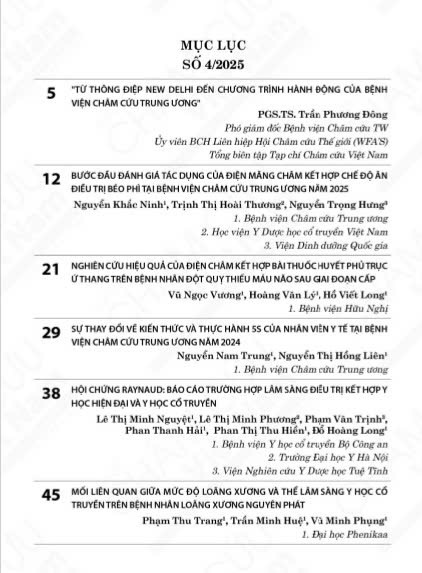 MỤC LỤC
SỐ 4/2025

5
"TỪ THÔNG ĐIỆP NEW DELHI ĐẾN CHƯƠNG TRÌNH HÀNH ĐỘNG CỦA BỆNH VIỆN CHÂM CỨU TRUNG ƯƠNG"
PGS.TS. Trần Phương Đông
Phó giám đốc Bệnh viện Châm cứu TW
Ủy viên BCH Liên hiệp Hội Châm cứu Thế giới (WFAS)
Tổng biên tập Tạp chí Châm cứu Việt Nam

12
BƯỚC ĐẦU ĐÁNH GIÁ TÁC DỤNG CỦA ĐIỆN MÃNG CHÂM KẾT HỢP CHẾ ĐỘ ĂN ĐIỀU TRỊ BÉO PHÌ TẠI BỆNH VIỆN CHÂM CỨU TRUNG ƯƠNG NĂM 2025
Nguyễn Khắc Ninh$^1$, Trịnh Thị Hoài Thương$^2$, Nguyễn Trọng Hưng$^3$
1. Bệnh viện Châm cứu Trung ương
2. Học viện Y Dược học cổ truyền Việt Nam
3. Viện Dinh dưỡng Quốc gia

21
NGHIÊN CỨU HIỆU QUẢ CỦA ĐIỆN CHÂM KẾT HỢP BÀI THUỐC HUYẾT PHỦ TRỤC Ứ THANG TRÊN BỆNH NHÂN ĐỘT QUỴ THIẾU MÁU NÃO SAU GIAI ĐOẠN CẤP
Vũ Ngọc Vương$^1$, Hoàng Văn Lý$^1$, Hồ Viết Long$^1$
1. Bệnh viện Hữu Nghị

29
SỰ THAY ĐỔI VỀ KIẾN THỨC VÀ THỰC HÀNH 5S CỦA NHÂN VIÊN Y TẾ TẠI BỆNH VIỆN CHÂM CỨU TRUNG ƯƠNG NĂM 2024
Nguyễn Nam Trung$^1$, Nguyễn Thị Hồng Liên$^1$
1. Bệnh viện Châm cứu Trung ương

38
HỘI CHỨNG RAYNAUD: BÁO CÁO TRƯỜNG HỢP LÂM SÀNG ĐIỀU TRỊ KẾT HỢP Y HỌC HIỆN ĐẠI VÀ Y HỌC CỔ TRUYỀN
Lê Thị Minh Nguyệt$^1$, Lê Thị Minh Phương$^2$, Phạm Văn Trịnh$^3$, Phan Thanh Hải$^1$, Phan Thị Thu Hiền$^1$, Đỗ Hoàng Long$^1$
1. Bệnh viện Y học cổ truyền Bộ Công an
2. Trường Đại học Y Hà Nội
3. Viện Nghiên cứu Y Dược học Tuệ Tĩnh

45
MỐI LIÊN QUAN GIỮA MỨC ĐỘ LOÃNG XƯƠNG VÀ THỂ LÂM SÀNG Y HỌC CỔ TRUYỀN TRÊN BỆNH NHÂN LOÃNG XƯƠNG NGUYÊN PHÁT
Phạm Thu Trang$^1$, Trần Minh Huệ$^1$, Vũ Minh Phụng$^1$
1. Đại học Phenikaa